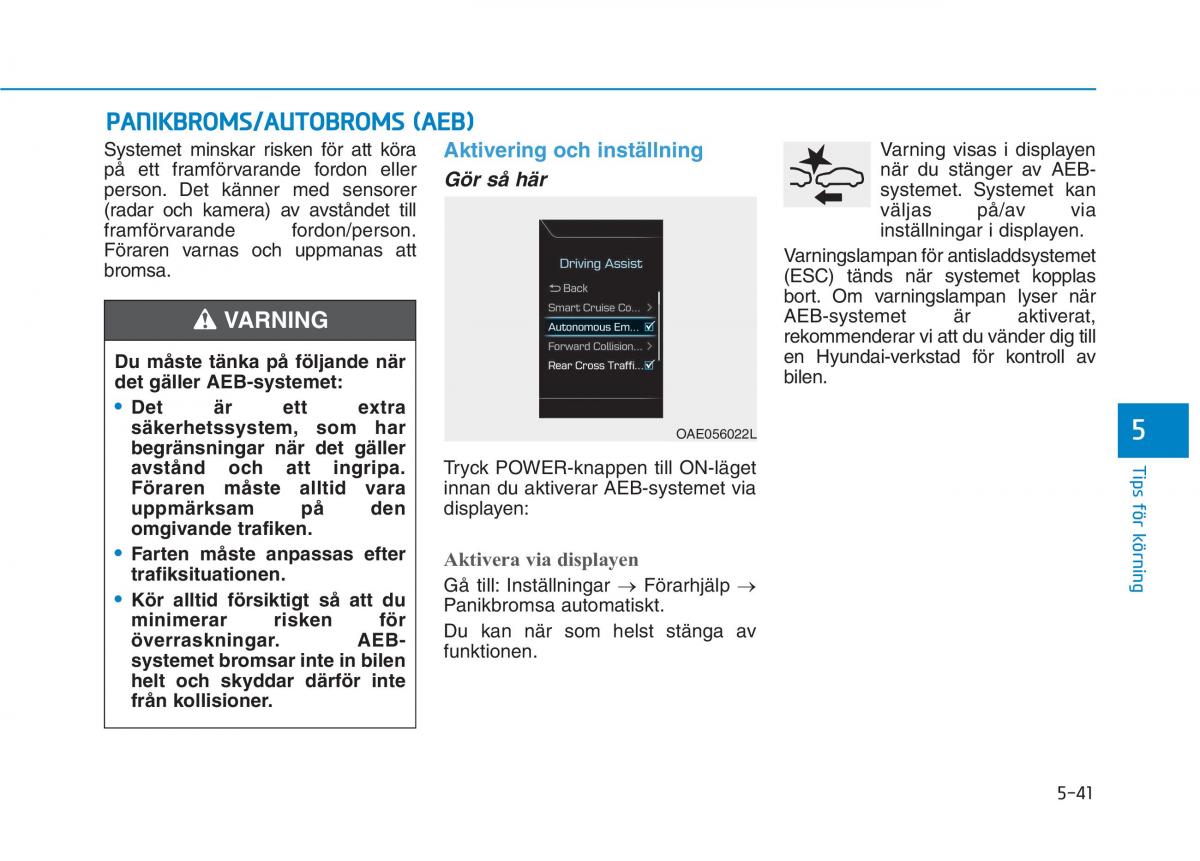 PANIKBROMS/AUTOBROMS (AEB)

Systemet minskar risken för att köra på ett framförvarande fordon eller person. Det känner med sensorer (radar och kamera) av avståndet till framförvarande fordon/person. Föraren varnas och uppmanas att bromsa.

VARNING

Du måste tänka på följande när det gäller AEB-systemet:

• Det är ett extra säkerhetssystem, som har begränsningar när det gäller avstånd och att ingripa. Föraren måste alltid vara uppmärksam på den omgivande trafiken.

• Farten måste anpassas efter trafiksituationen.

• Kör alltid försiktigt så att du minimerar risken för överraskningar. AEB-systemet bromsar inte in bilen helt och skyddar därför inte från kollisioner.

Aktivering och inställning

Gör så här

Driving Assist
Back
Smart Cruise Co...
Autonomous Em...
Forward Collision...
Rear Cross Traffi...

OAE056022L

Tryck POWER-knappen till ON-läget innan du aktiverar AEB-systemet via displayen:

Aktivera via displayen

Gå till: Inställningar → Förarhjälp → Panikbromsa automatiskt.

Du kan när som helst stänga av funktionen.

Varning visas i displayen när du stänger av AEB-systemet. Systemet kan väljas på/av via inställningar i displayen.

Varningslampan för antisladdsystemet (ESC) tänds när systemet kopplas bort. Om varningslampan lyser när AEB-systemet är aktiverat, rekommenderar vi att du vänder dig till en Hyundai-verkstad för kontroll av bilen.

5

Tips för körning

5-41